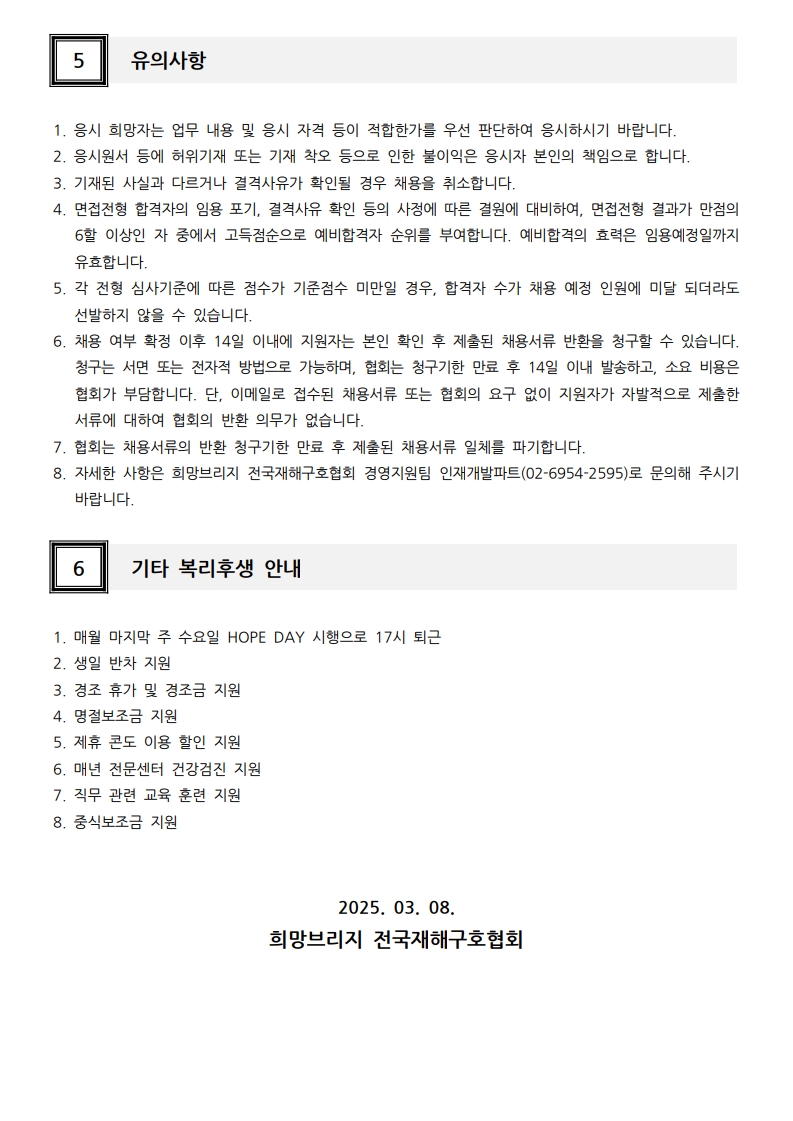 5 유의사항

1. 응시 희망자는 업무 내용 및 응시 자격 등이 적합한가를 우선 판단하여 응시하시기 바랍니다.
2. 응시원서 등에 허위기재 또는 기재 착오 등으로 인한 불이익은 응시자 본인의 책임으로 합니다.
3. 기재된 사실과 다르거나 결격사유가 확인될 경우 채용을 취소합니다.
4. 면접전형 합격자의 임용 포기, 결격사유 확인 등의 사정에 따른 결원에 대비하여, 면접전형 결과가 만점의 6할 이상인 자 중에서 고득점순으로 예비합격자 순위를 부여합니다. 예비합격의 효력은 임용예정일까지 유효합니다.
5. 각 전형 심사기준에 따른 점수가 기준점수 미만일 경우, 합격자 수가 채용 예정 인원에 미달 되더라도 선발하지 않을 수 있습니다.
6. 채용 여부 확정 이후 14일 이내에 지원자는 본인 확인 후 제출된 채용서류 반환을 청구할 수 있습니다. 청구는 서면 또는 전자적 방법으로 가능하며, 협회는 청구기한 만료 후 14일 이내 발송하고, 소요 비용은 협회가 부담합니다. 단, 이메일로 접수된 채용서류 또는 협회의 요구 없이 지원자가 자발적으로 제출한 서류에 대하여 협회의 반환 의무가 없습니다.
7. 협회는 채용서류의 반환 청구기한 만료 후 제출된 채용서류 일체를 파기합니다.
8. 자세한 사항은 희망브리지 전국재해구호협회 경영지원팀 인재개발파트(02-6954-2595)로 문의해 주시기 바랍니다.

6 기타 복리후생 안내

1. 매월 마지막 주 수요일 HOPE DAY 시행으로 17시 퇴근
2. 생일 반차 지원
3. 경조 휴가 및 경조금 지원
4. 명절보조금 지원
5. 제휴 콘도 이용 할인 지원
6. 매년 전문센터 건강검진 지원
7. 직무 관련 교육 훈련 지원
8. 중식보조금 지원

2025. 03. 08.
희망브리지 전국재해구호협회